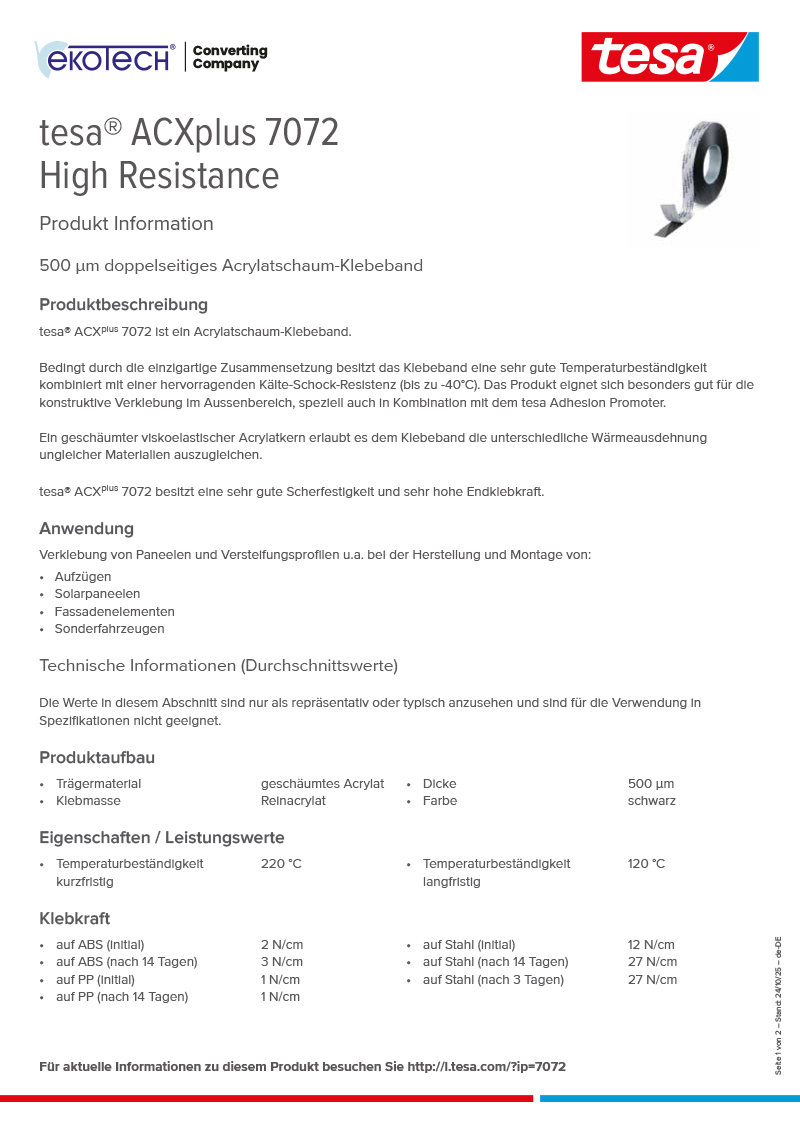 ekoTECH® Converting Company

tesa®

tesa® ACXplus 7072
High Resistance

Produkt Information

500 µm doppelseitiges Acrylatschaum-Klebeband

Produktbeschreibung

tesa® ACX$^{plus}$ 7072 ist ein Acrylatschaum-Klebeband.

Bedingt durch die einzigartige Zusammensetzung besitzt das Klebeband eine sehr gute Temperaturbeständigkeit kombiniert mit einer hervorragenden Kälte-Schock-Resistenz (bis zu -40°C). Das Produkt eignet sich besonders gut für die konstruktive Verklebung im Aussenbereich, speziell auch in Kombination mit dem tesa Adhesion Promoter.

Ein geschäumter viskoelastischer Acrylatkern erlaubt es dem Klebeband die unterschiedliche Wärmeausdehnung ungleicher Materialien auszugleichen.

tesa® ACX$^{plus}$ 7072 besitzt eine sehr gute Scherfestigkeit und sehr hohe Endklebkraft.

Anwendung

Verklebung von Paneelen und Versteifungsprofilen u.a. bei der Herstellung und Montage von:
• Aufzügen
• Solarpaneelen
• Fassadenelementen
• Sonderfahrzeugen

Technische Informationen (Durchschnittswerte)

Die Werte in diesem Abschnitt sind nur als repräsentativ oder typisch anzusehen und sind für die Verwendung in Spezifikationen nicht geeignet.

Produktaufbau

• Trägermaterial geschäumtes Acrylat
• Klebmasse Reinacrylat
• Dicke 500 µm
• Farbe schwarz

Eigenschaften / Leistungswerte

• Temperaturbeständigkeit kurzfristig 220 °C
• Temperaturbeständigkeit langfristig 120 °C

Klebkraft

• auf ABS (initial) 2 N/cm
• auf ABS (nach 14 Tagen) 3 N/cm
• auf PP (initial) 1 N/cm
• auf PP (nach 14 Tagen) 1 N/cm
• auf Stahl (initial) 12 N/cm
• auf Stahl (nach 14 Tagen) 27 N/cm
• auf Stahl (nach 3 Tagen) 27 N/cm

Für aktuelle Informationen zu diesem Produkt besuchen Sie http://l.tesa.com/?ip=7072

Seite 1 von 2 – Stand: 24/10/25 – de-DE